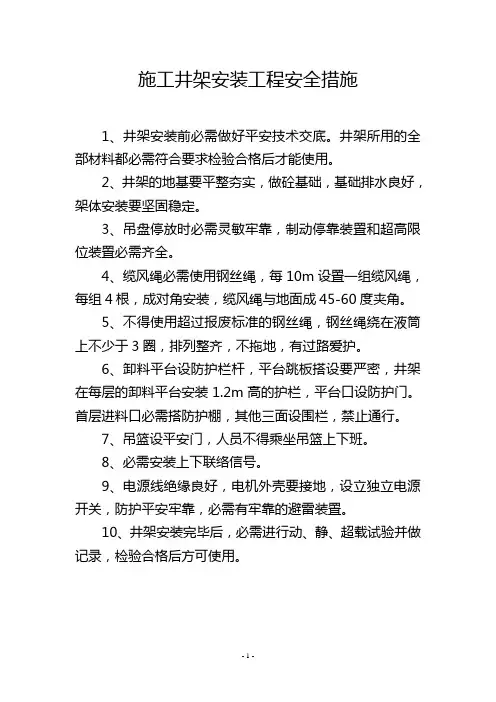 施工井架安装工程安全措施

1、井架安装前必需做好平安技术交底。井架所用的全部材料都必需符合要求检验合格后才能使用。

2、井架的地基要平整夯实，做砼基础，基础排水良好，架体安装要坚固稳定。

3、吊盘停放时必需灵敏牢靠，制动停靠装置和超高限位装置必需齐全。

4、缆风绳必需使用钢丝绳，每 10m 设置一组缆风绳，每组 4 根，成对角安装，缆风绳与地面成 45-60 度夹角。

5、不得使用超过报废标准的钢丝绳，钢丝绳绕在液筒上不少于 3 圈，排列整齐，不拖地，有过路爱护。

6、卸料平台设防护栏杆，平台跳板搭设要严密，井架在每层的卸料平台安装 1.2m 高的护栏，平台口设防护门。首层进料口必需搭防护棚，其他三面设围栏，禁止通行。

7、吊篮设平安门，人员不得乘坐吊篮上下班。

8、必需安装上下联络信号。

9、电源线绝缘良好，电机外壳要接地，设立独立电源开关，防护平安牢靠，必需有牢靠的避雷装置。

10、井架安装完毕后，必需进行动、静、超载试验并做记录，检验合格后方可使用。

- 1 -